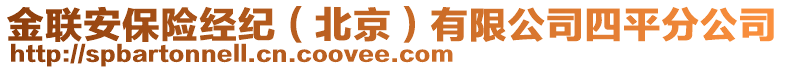 金联安保险经纪（北京）有限公司四平分公司
http://spbartonnell.cn.coovee.com